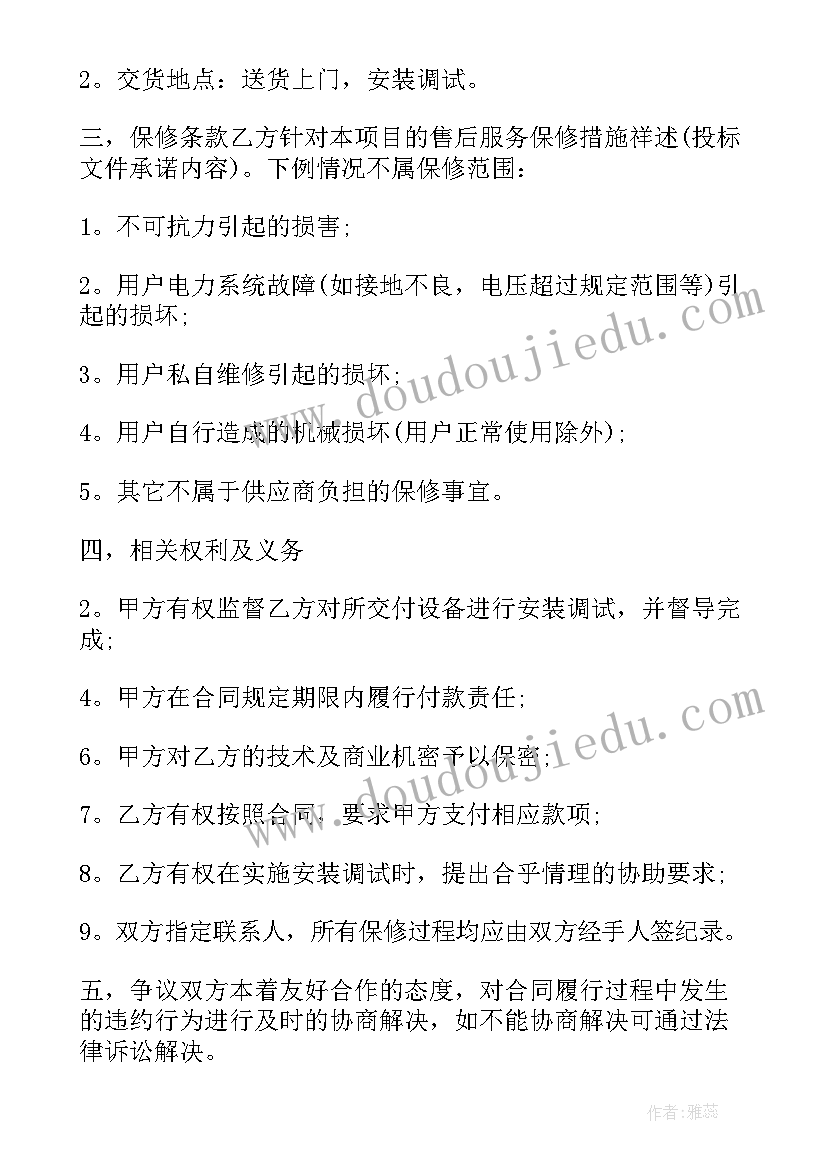 2。交货地点：送货上门，安装调试。

三，保修条款乙方针对本项目的售后服务保修措施祥述(投标文件承诺内容)。下例情况不属保修范围：

1。不可抗力引起的损害;

2。用户电力系统故障(如接地不良，电压超过规定范围等)引起的损坏;

3。用户私自维修引起的损坏;

4。用户自行造成的机械损坏(用户正常使用除外);

5。其它不属于供应商负担的保修事宜。

四，相关权利及义务

2。甲方有权监督乙方对所交付设备进行安装调试，并督导完成;

4。甲方在合同规定期限内履行付款责任;

6。甲方对乙方的技术及商业机密予以保密;

7。乙方有权按照合同，要求甲方支付相应款项;

8。乙方有权在实施安装调试时，提出合乎情理的协助要求;

9。双方指定联系人，所有保修过程均应由双方经手人签纪录。

五，争议双方本着友好合作的态度，对合同履行过程中发生的违约行为进行及时的协商解决，如不能协商解决可通过法律诉讼解决。

www.doudoujiedu.com

www.doudoujiedu.com

作者：雅蕊